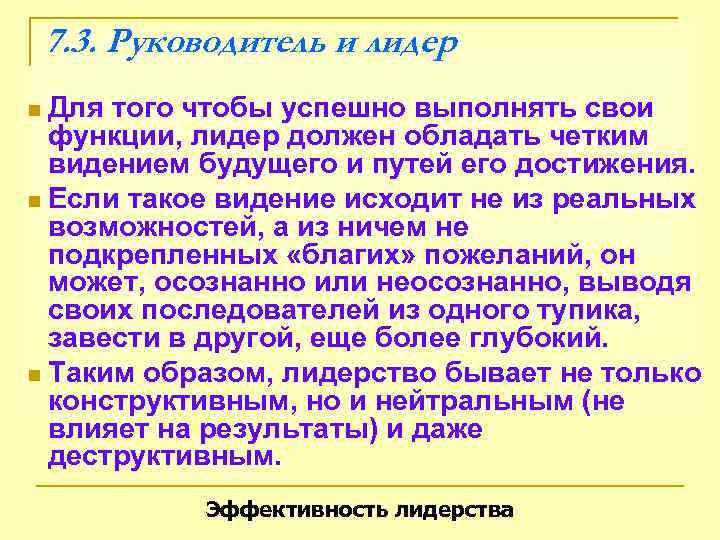 7.3. Руководитель и лидер

Для того чтобы успешно выполнять свои функции, лидер должен обладать четким видением будущего и путей его достижения.

Если такое видение исходит не из реальных возможностей, а из ничем не подкрепленных «благих» пожеланий, он может, осознанно или неосознанно, выводя своих последователей из одного тупика, завести в другой, еще более глубокий.

Таким образом, лидерство бывает не только конструктивным, но и нейтральным (не влияет на результаты) и даже деструктивным.

Эффективность лидерства